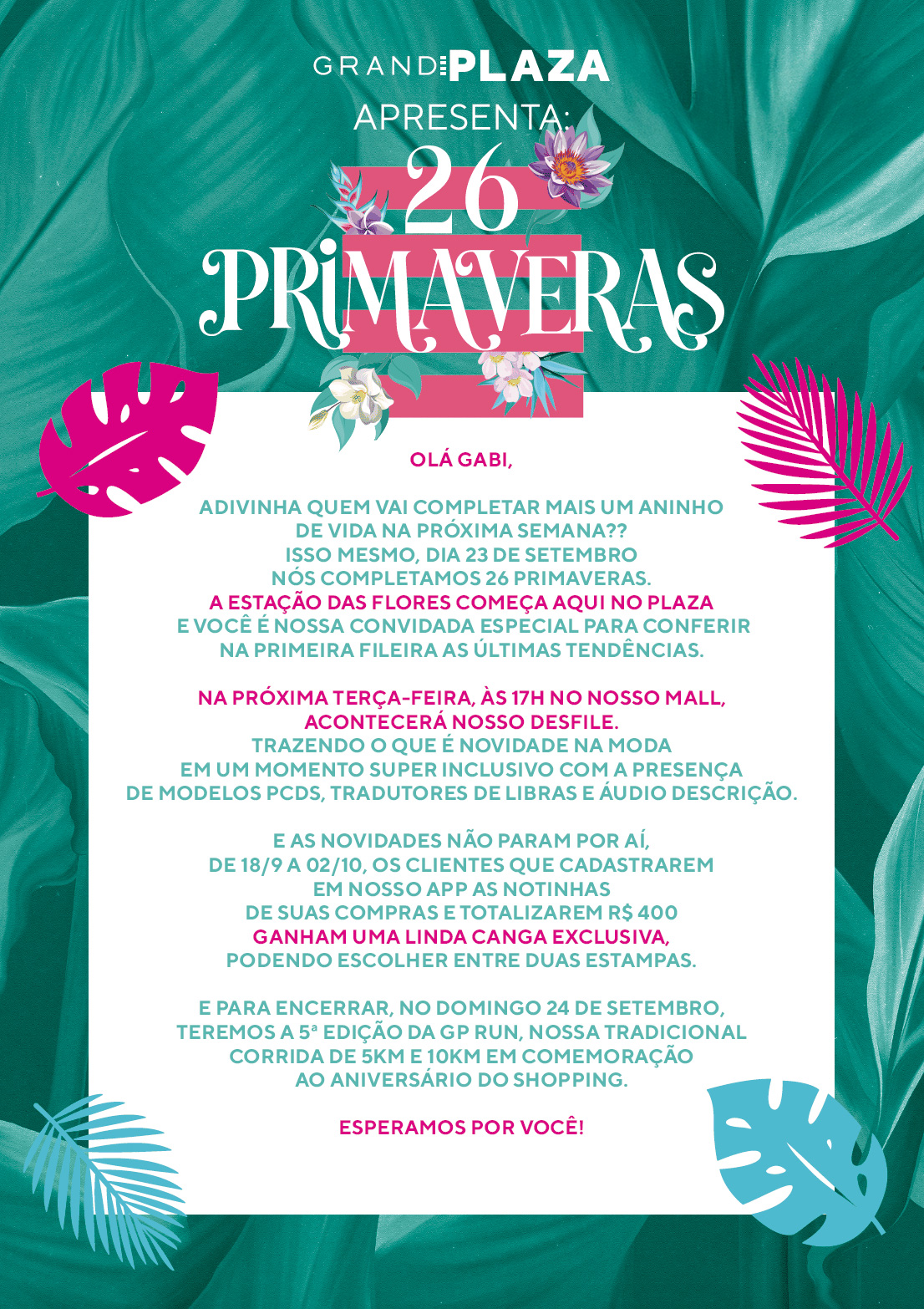 GRAND PLAZA
APRESENTA:
26
PRIMAVERAS

OLÁ GABI,

ADIVINHA QUEM VAI COMPLETAR MAIS UM ANINHO DE VIDA NA PRÓXIMA SEMANA?? ISSO MESMO, DIA 23 DE SETEMBRO NÓS COMPLETAMOS 26 PRIMAVERAS. A ESTAÇÃO DAS FLORES COMEÇA AQUI NO PLAZA E VOCÊ É NOSSA CONVIDADA ESPECIAL PARA CONFERIR NA PRIMEIRA FILEIRA AS ÚLTIMAS TENDÊNCIAS.

NA PRÓXIMA TERÇA-FEIRA, ÀS 17H NO NOSSO MALL, ACONTECERÁ NOSSO DESFILE. TRAZENDO O QUE É NOVIDADE NA MODA EM UM MOMENTO SUPER INCLUSIVO COM A PRESENÇA DE MODELOS PCDS, TRADUTORES DE LIBRAS E ÁUDIO DESCRIÇÃO.

E AS NOVIDADES NÃO PARAM POR AÍ, DE 18/9 A 02/10, OS CLIENTES QUE CADASTRAREM EM NOSSO APP AS NOTINHAS DE SUAS COMPRAS E TOTALIZAREM R$ 400 GANHAM UMA LINDA CANGA EXCLUSIVA, PODENDO ESCOLHER ENTRE DUAS ESTAMPAS.

E PARA ENCERRAR, NO DOMINGO 24 DE SETEMBRO, TEREMOS A 5ª EDIÇÃO DA GP RUN, NOSSA TRADICIONAL CORRIDA DE 5KM E 10KM EM COMEMORAÇÃO AO ANIVERSÁRIO DO SHOPPING.

ESPERAMOS POR VOCÊ!